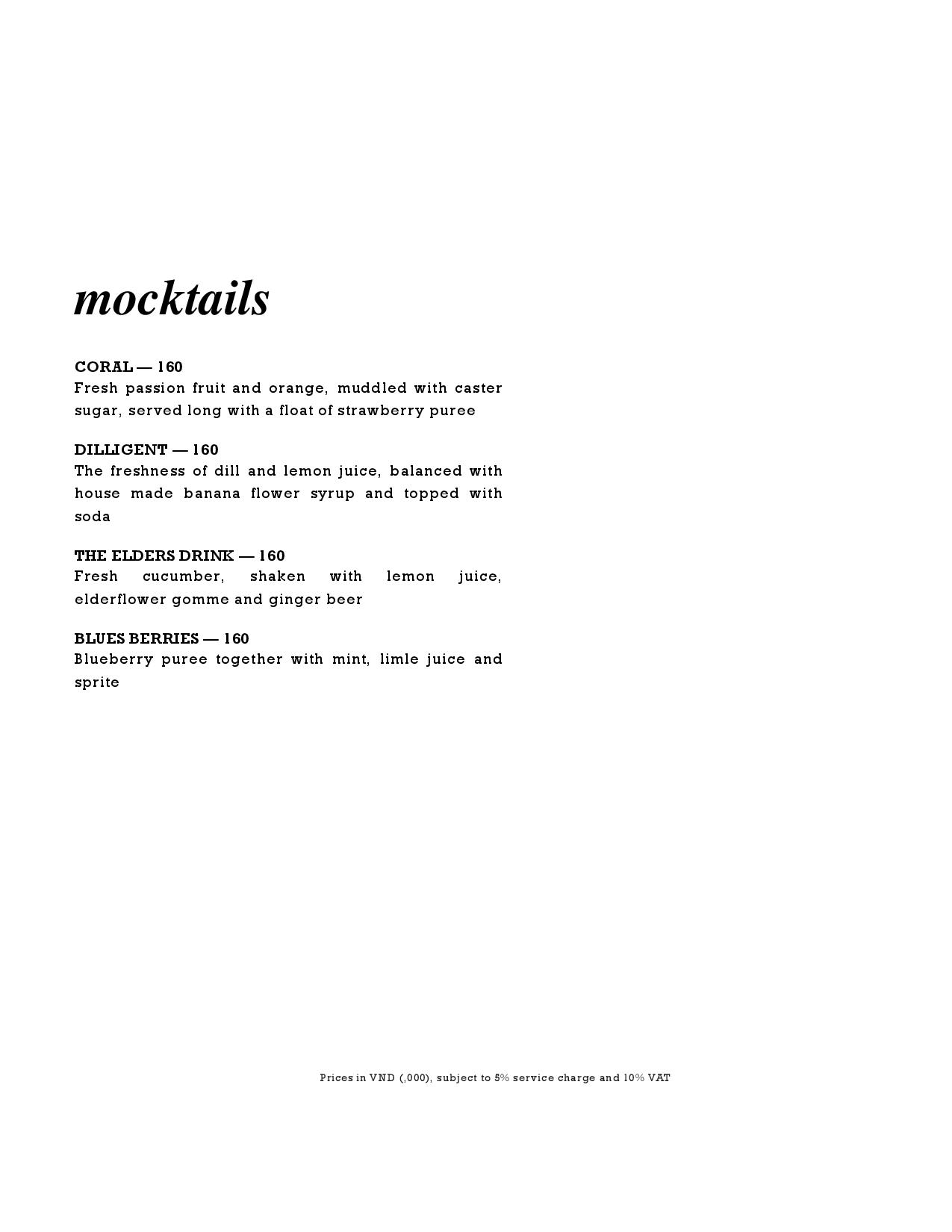 mocktails

CORAL — 160
Fresh passion fruit and orange, muddled with caster sugar, served long with a float of strawberry puree

DILLIGENT — 160
The freshness of dill and lemon juice, balanced with house made banana flower syrup and topped with soda

THE ELDERS DRINK — 160
Fresh cucumber, shaken with lemon juice, elderflower gomme and ginger beer

BLUES BERRIES — 160
Blueberry puree together with mint, limle juice and sprite

Prices in VND (,000), subject to 5% service charge and 10% VAT